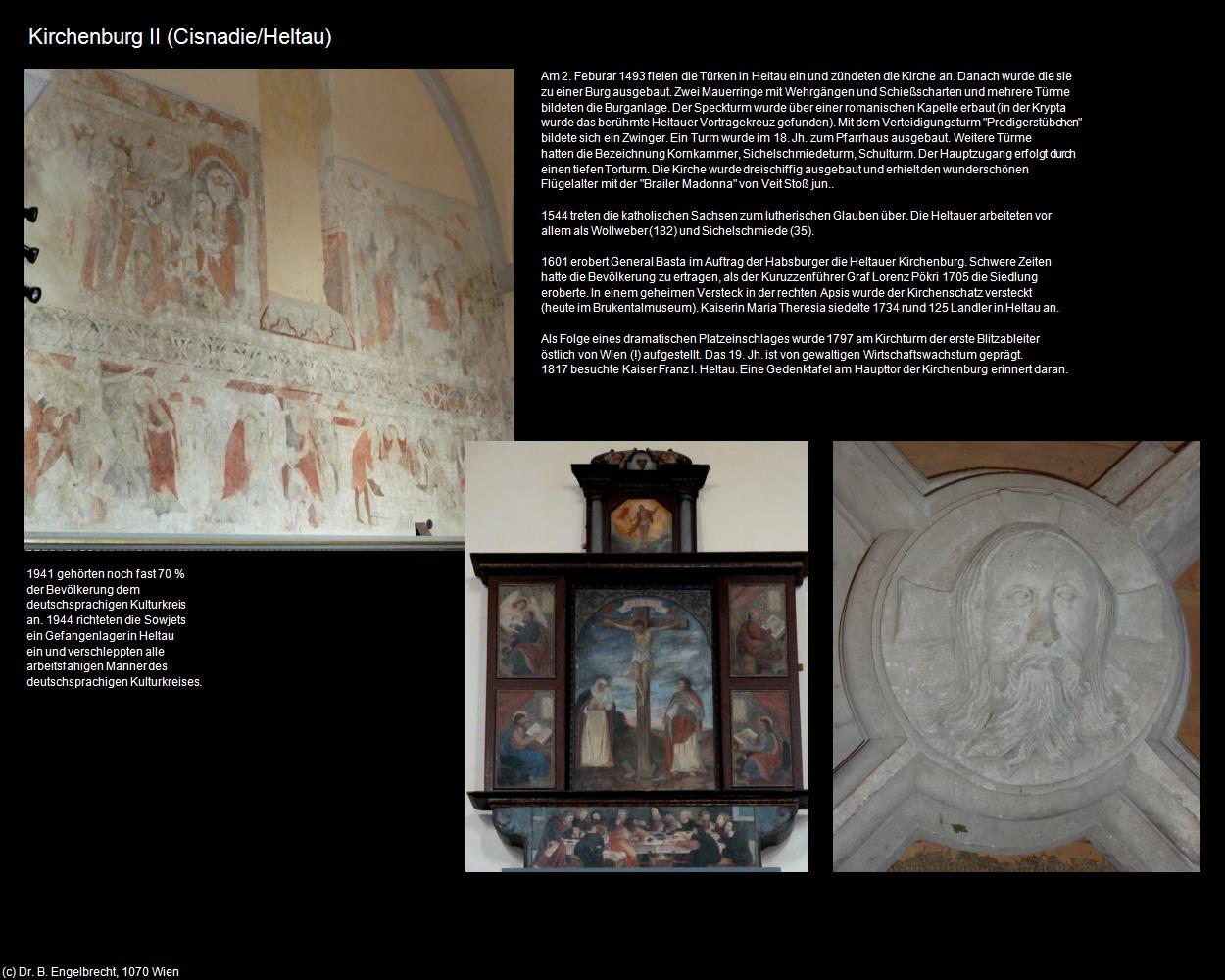 Kirchenburg II (Cisnadie/Heltau)

Am 2. Feburar 1493 fielen die Türken in Heltau ein und zündeten die Kirche an. Danach wurde die sie zu einer Burg ausgebaut. Zwei Mauerringe mit Wehrgängen und Schießscharten und mehrere Türme bildeten die Burganlage. Der Speckturm wurde über einer romanischen Kapelle erbaut (in der Krypta wurde das berühmte Heltauer Vortragekreuz gefunden). Mit dem Verteidigungsturm "Predigerstübchen" bildete sich ein Zwinger. Ein Turm wurde im 18. Jh. zum Pfarrhaus ausgebaut. Weitere Türme hatten die Bezeichnung Kornkammer, Sichelschmiedeturm, Schulturm. Der Hauptzugang erfolgt durch einen tiefen Torturm. Die Kirche wurde dreischiffig ausgebaut und erhielt den wunderschönen Flügelalter mit der "Brailer Madonna" von Veit Stoß jun..

1544 treten die katholischen Sachsen zum lutherischen Glauben über. Die Heltauer arbeiteten vor allem als Wollweber (182) und Sichelschmiede (35).

1601 erobert General Basta im Auftrag der Habsburger die Heltauer Kirchenburg. Schwere Zeiten hatte die Bevölkerung zu ertragen, als der Kuruzzenführer Graf Lorenz Pökri 1705 die Siedlung eroberte. In einem geheimen Versteck in der rechten Apsis wurde der Kirchenschatz versteckt (heute im Brukentalmuseum). Kaiserin Maria Theresia siedelte 1734 rund 125 Landler in Heltau an.

Als Folge eines dramatischen Platzeinschlages wurde 1797 am Kirchturm der erste Blitzableiter östlich von Wien (!) aufgestellt. Das 19. Jh. ist von gewaltigen Wirtschaftswachstum geprägt. 1817 besuchte Kaiser Franz I. Heltau. Eine Gedenktafel am Haupttor der Kirchenburg erinnert daran.

1941 gehörten noch fast 70 % der Bevölkerung dem deutschsprachigen Kulturkreis an. 1944 richteten die Sowjets ein Gefangenlager in Heltau ein und verschleppten alle arbeitsfähigen Männer des deutschsprachigen Kulturkreises.

(c) Dr. B. Engelbrecht, 1070 Wien